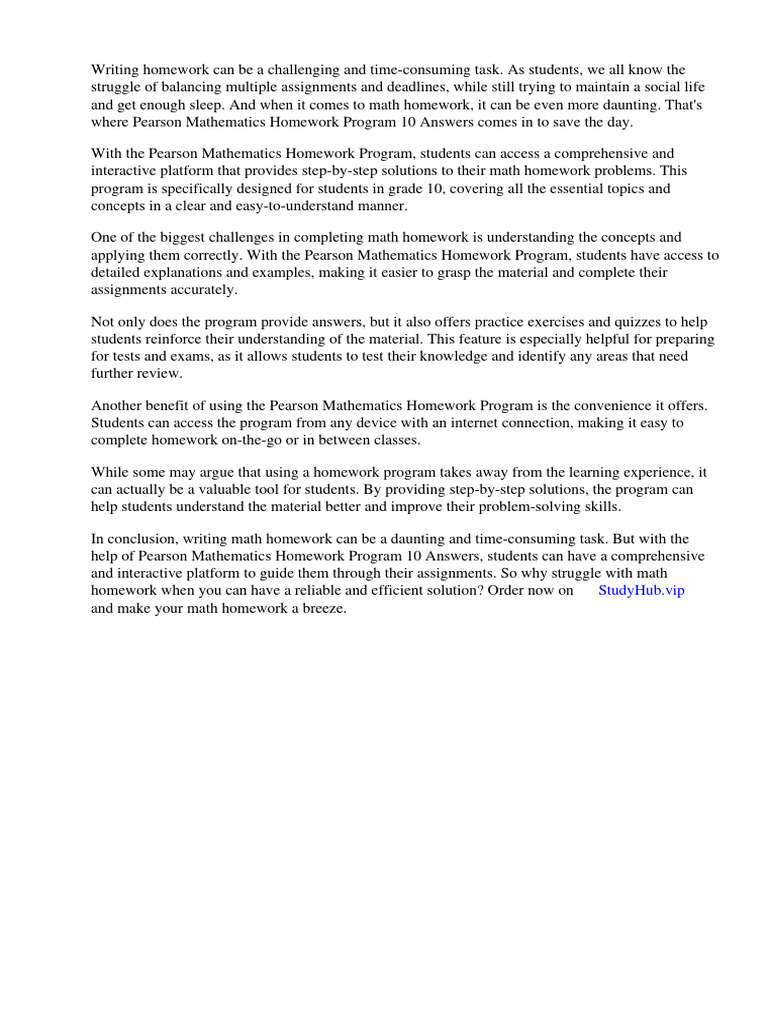 Writing homework can be a challenging and time-consuming task. As students, we all know the struggle of balancing multiple assignments and deadlines, while still trying to maintain a social life and get enough sleep. And when it comes to math homework, it can be even more daunting. That's where Pearson Mathematics Homework Program 10 Answers comes in to save the day.

With the Pearson Mathematics Homework Program, students can access a comprehensive and interactive platform that provides step-by-step solutions to their math homework problems. This program is specifically designed for students in grade 10, covering all the essential topics and concepts in a clear and easy-to-understand manner.

One of the biggest challenges in completing math homework is understanding the concepts and applying them correctly. With the Pearson Mathematics Homework Program, students have access to detailed explanations and examples, making it easier to grasp the material and complete their assignments accurately.

Not only does the program provide answers, but it also offers practice exercises and quizzes to help students reinforce their understanding of the material. This feature is especially helpful for preparing for tests and exams, as it allows students to test their knowledge and identify any areas that need further review.

Another benefit of using the Pearson Mathematics Homework Program is the convenience it offers. Students can access the program from any device with an internet connection, making it easy to complete homework on-the-go or in between classes.

While some may argue that using a homework program takes away from the learning experience, it can actually be a valuable tool for students. By providing step-by-step solutions, the program can help students understand the material better and improve their problem-solving skills.

In conclusion, writing math homework can be a daunting and time-consuming task. But with the help of Pearson Mathematics Homework Program 10 Answers, students can have a comprehensive and interactive platform to guide them through their assignments. So why struggle with math homework when you can have a reliable and efficient solution? Order now on StudyHub.vip and make your math homework a breeze.